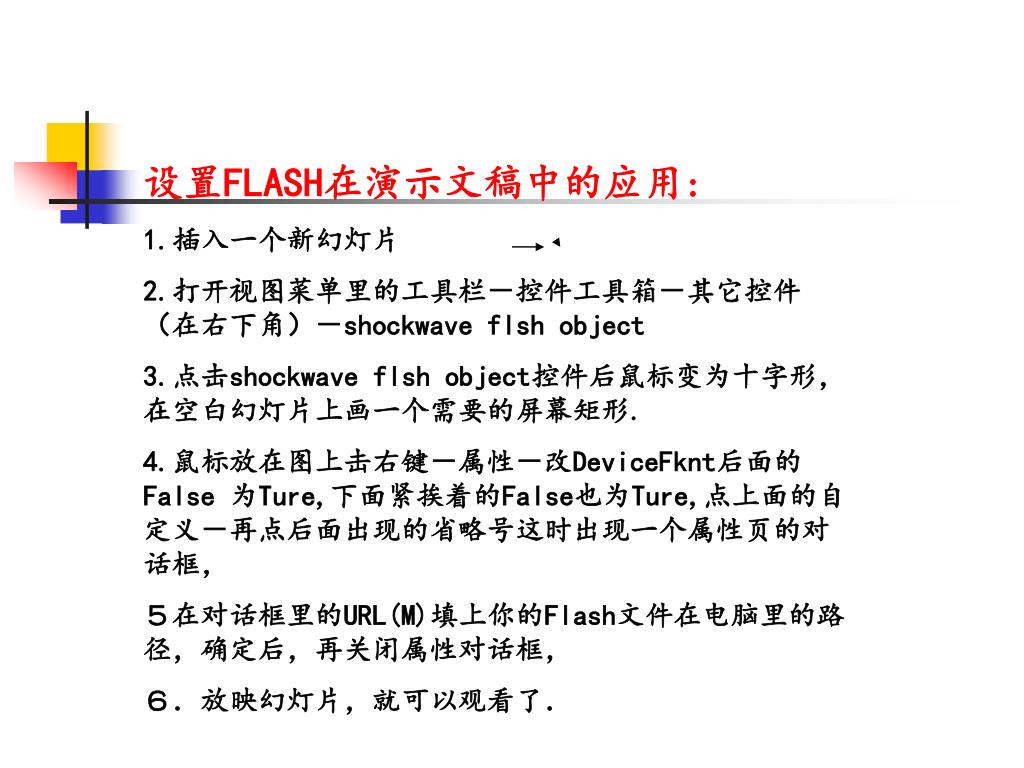 设置FLASH在演示文稿中的应用：

1.插入一个新幻灯片

2.打开视图菜单里的工具栏－控件工具箱－其它控件（在右下角）－shockwave flsh object

3.点击shockwave flsh object控件后鼠标变为十字形，在空白幻灯片上画一个需要的屏幕矩形.

4.鼠标放在图上击右键－属性－改DeviceFknt后面的False 为Ture,下面紧挨着的False也为Ture,点上面的自定义－再点后面出现的省略号这时出现一个属性页的对话框，

５在对话框里的URL(M)填上你的Flash文件在电脑里的路径，确定后，再关闭属性对话框，

６．放映幻灯片，就可以观看了.